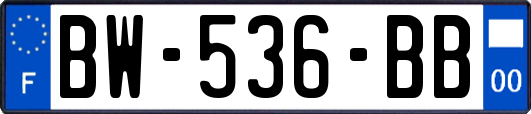 F
BW-536-BB
00